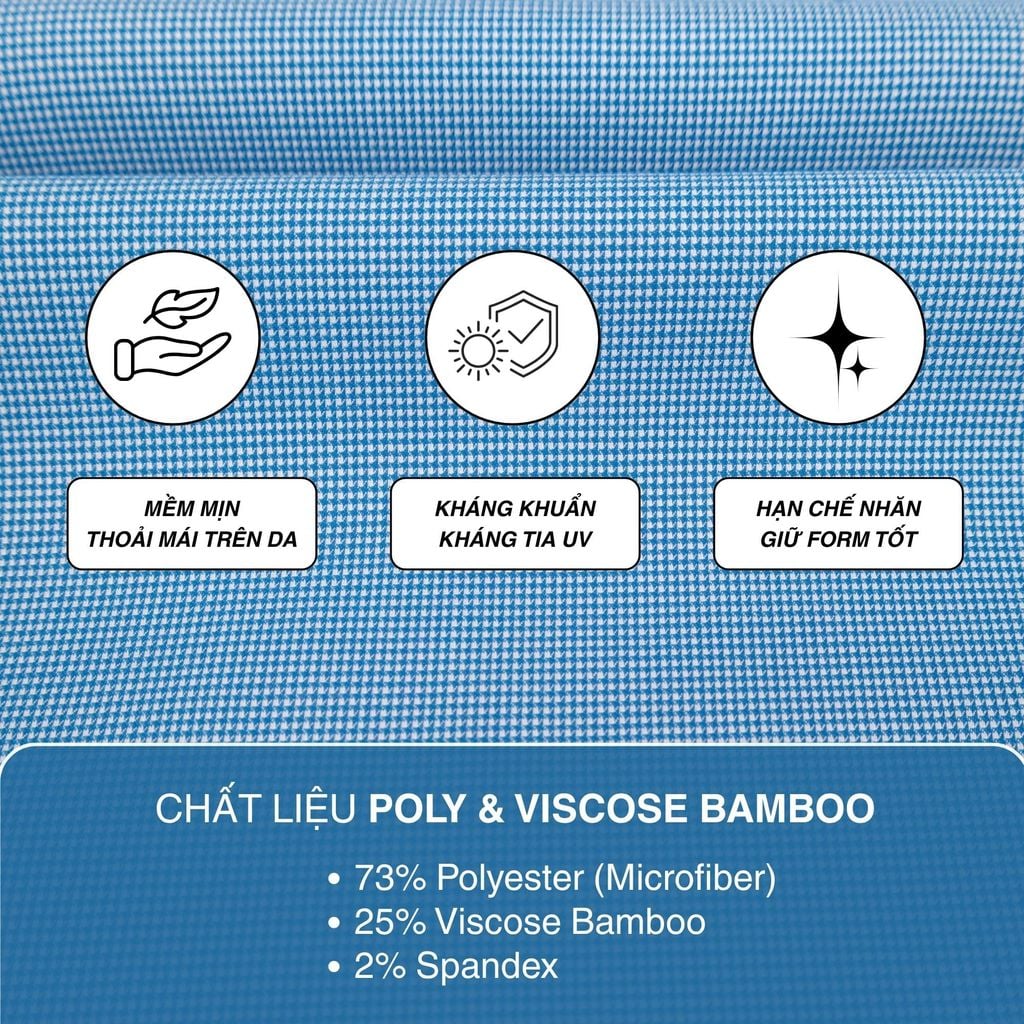 MỀM MỊN
THOẢI MÁI TRÊN DA

KHÁNG KHUẨN
KHÁNG TIA UV

HẠN CHẾ NHĂN
GIỮ FORM TỐT

CHẤT LIỆU POLY & VISCOSE BAMBOO

• 73% Polyester (Microfiber)
• 25% Viscose Bamboo
• 2% Spandex